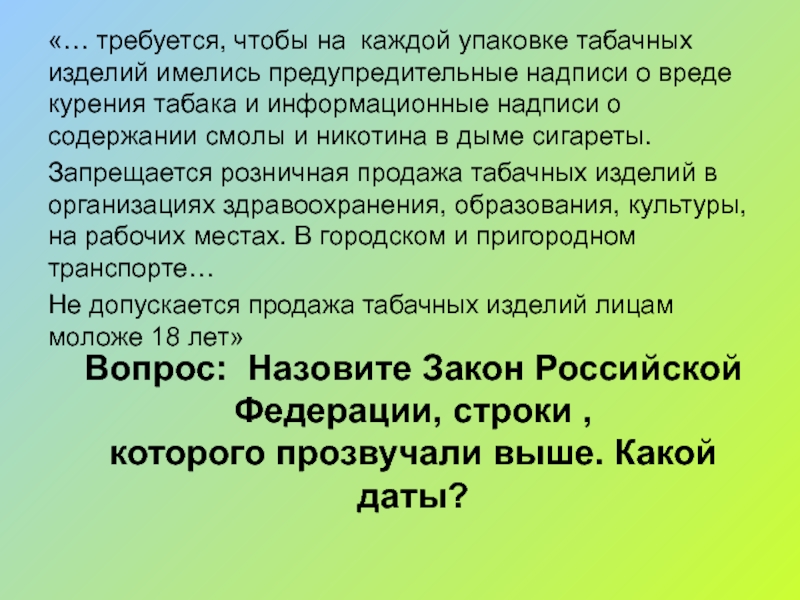 «… требуется, чтобы на каждой упаковке табачных изделий имелись предупредительные надписи о вреде курения табака и информационные надписи о содержании смолы и никотина в дыме сигареты.

Запрещается розничная продажа табачных изделий в организациях здравоохранения, образования, культуры, на рабочих местах. В городском и пригородном транспорте…

Не допускается продажа табачных изделий лицам моложе 18 лет»

Вопрос: Назовите Закон Российской Федерации, строки , которого прозвучали выше. Какой даты?